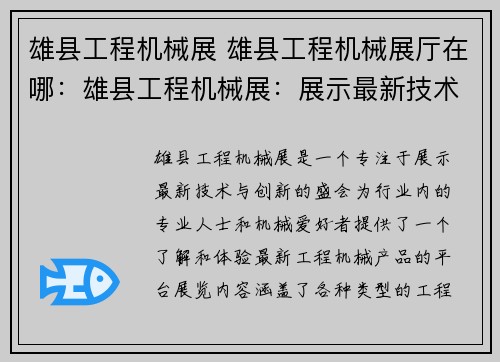 雄县工程机械展 雄县工程机械展厅在哪：雄县工程机械展：展示最新技术

雄县工程机械展是一个专注于展示最新技术与创新的盛会为行业内的专业人士和机械爱好者提供了一个了解和体验最新工程机械产品的平台展览内容涵盖了各种类型的工程